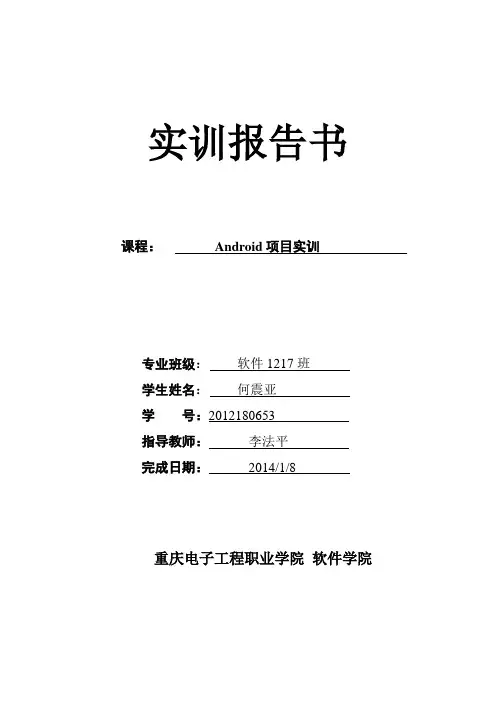 实训报告书

课程： Android 项目实训

专业班级： 软件 1217 班
学生姓名： 何震亚
学 号：2012180653
指导教师： 李法平
完成日期： 2014/1/8

重庆电子工程职业学院 软件学院